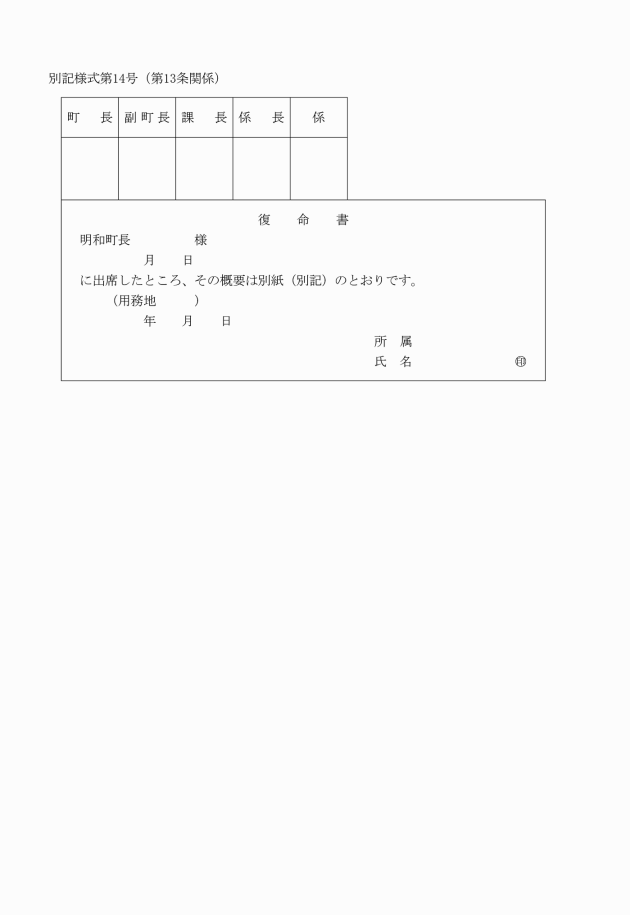 別記様式第14号（第13条関係）

| 町　長 | 副町長 | 課　長 | 係　長 | 係 |
|---|---|---|---|---|
| | | | | |

復　命　書

明和町長　　　　　様

月　　日

に出席したところ、その概要は別紙（別記）のとおりです。

（用務地　　　）

年　　月　　日

所　属

氏　名　　　　　　　㊞